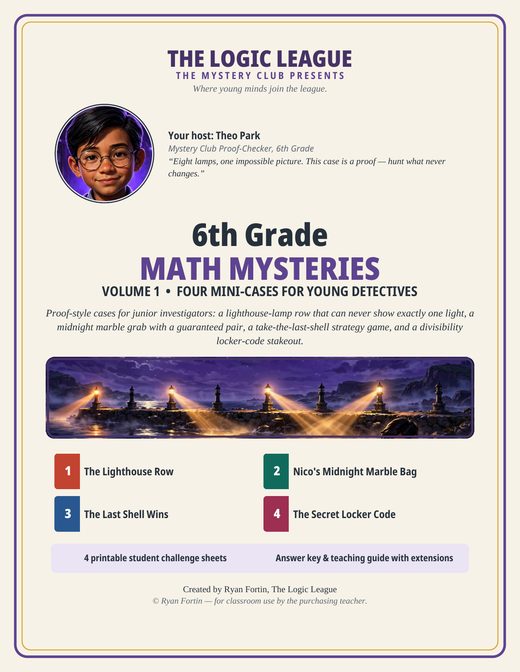 THE LOGIC LEAGUE
THE MYSTERY CLUB PRESENTS
Where young minds join the league.

Your host: Theo Park
Mystery Club Proof-Checker, 6th Grade
"Eight lamps, one impossible picture. This case is a proof — hunt what never changes."

6th Grade
MATH MYSTERIES
VOLUME 1 • FOUR MINI-CASES FOR YOUNG DETECTIVES

Proof-style cases for junior investigators: a lighthouse-lamp row that can never show exactly one light, a midnight marble grab with a guaranteed pair, a take-the-last-shell strategy game, and a divisibility locker-code stakeout.

1 The Lighthouse Row
2 Nico's Midnight Marble Bag
3 The Last Shell Wins
4 The Secret Locker Code

4 printable student challenge sheets
Answer key & teaching guide with extensions

Created by Ryan Fortin, The Logic League
© Ryan Fortin — for classroom use by the purchasing teacher.